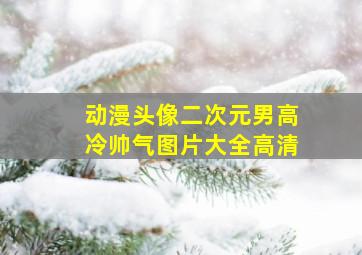 动漫头像二次元男高冷帅气图片大全高清